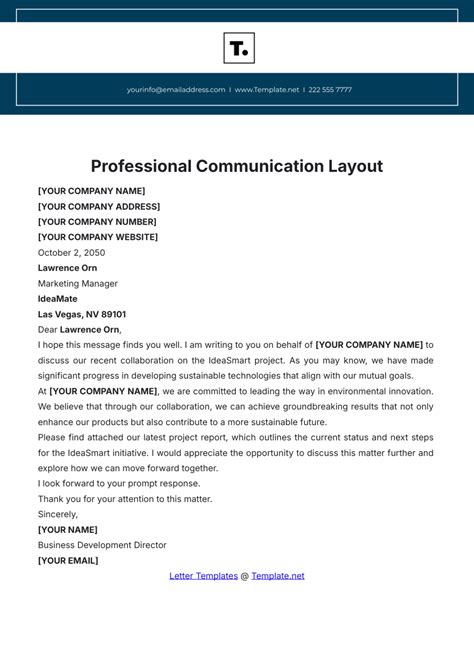 T.

yourinfo@emailaddress.com | www.Template.net | 222 555 7777

Professional Communication Layout

[YOUR COMPANY NAME]
[YOUR COMPANY ADDRESS]
[YOUR COMPANY NUMBER]
[YOUR COMPANY WEBSITE]
October 2, 2050
Lawrence Orn
Marketing Manager
IdeaMate
Las Vegas, NV 89101
Dear Lawrence Orn,

I hope this message finds you well. I am writing to you on behalf of [YOUR COMPANY NAME] to discuss our recent collaboration on the IdeaSmart project. As you may know, we have made significant progress in developing sustainable technologies that align with our mutual goals.

At [YOUR COMPANY NAME], we are committed to leading the way in environmental innovation. We believe that through our collaboration, we can achieve groundbreaking results that not only enhance our products but also contribute to a more sustainable future.

Please find attached our latest project report, which outlines the current status and next steps for the IdeaSmart initiative. I would appreciate the opportunity to discuss this matter further and explore how we can move forward together.

I look forward to your prompt response.

Thank you for your attention to this matter.

Sincerely,
[YOUR NAME]
Business Development Director
[YOUR EMAIL]

Letter Templates @ Template.net